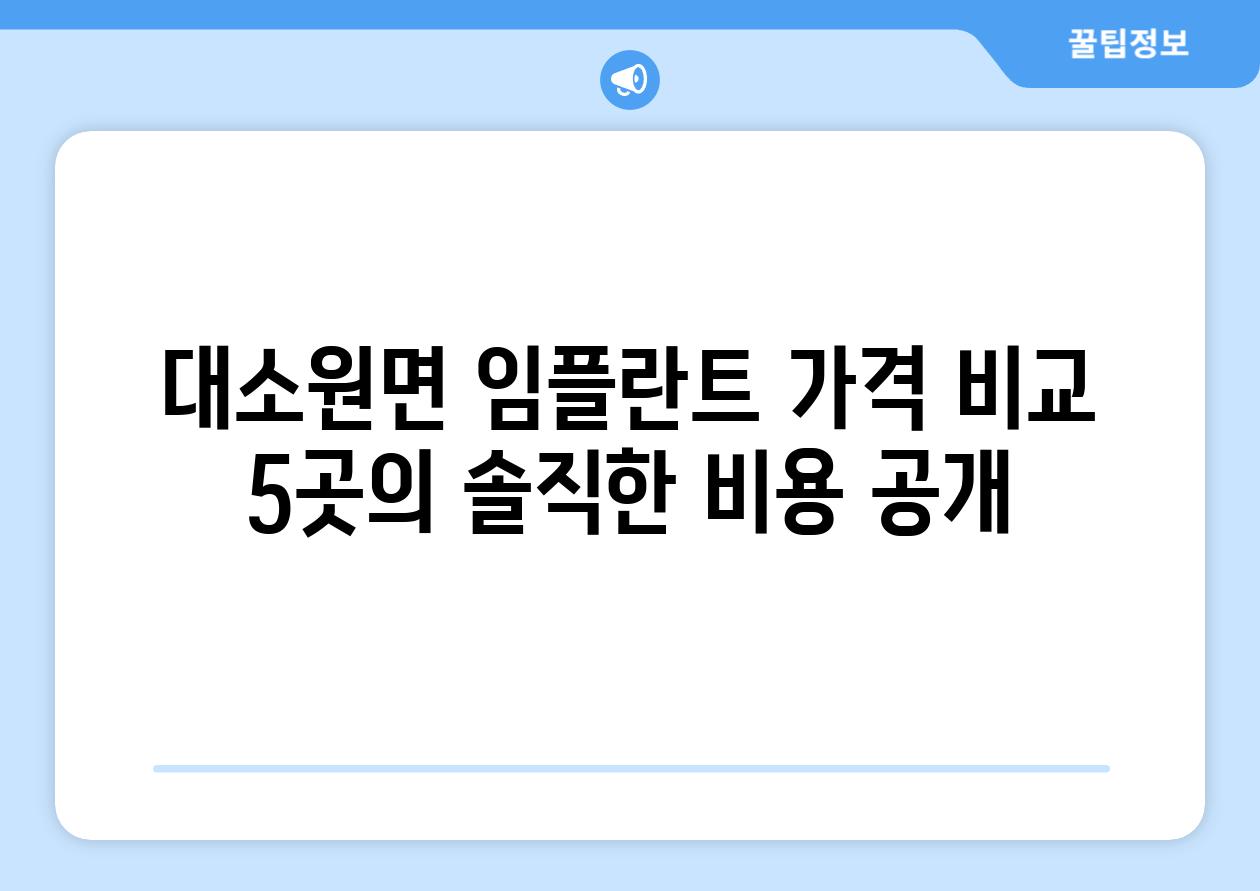 꿀팁정보

대소원면 임플란트 가격 비교 5곳의 솔직한 비용 공개